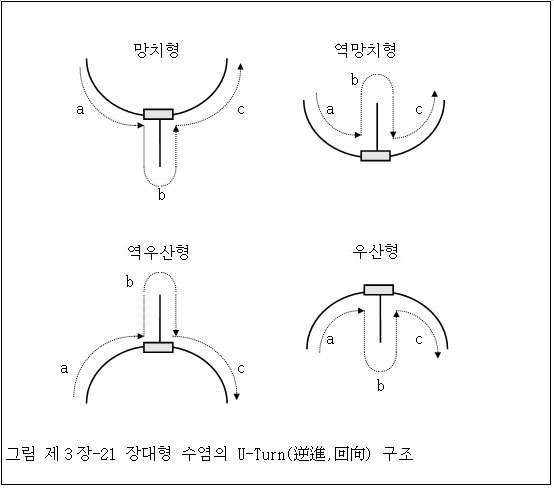 망치형

a

c

b

역망치형

b

a

c

역우산형

b

a

c

우산형

a

c

b

그림 제3장-21 장대형 수염의 U-Turn(逆進,回向) 구조